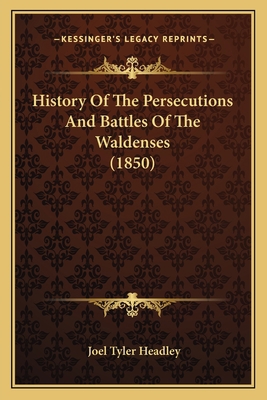 —KESSINGER'S LEGACY REPRINTS—

History Of The Persecutions And Battles Of The Waldenses (1850)

Joel Tyler Headley